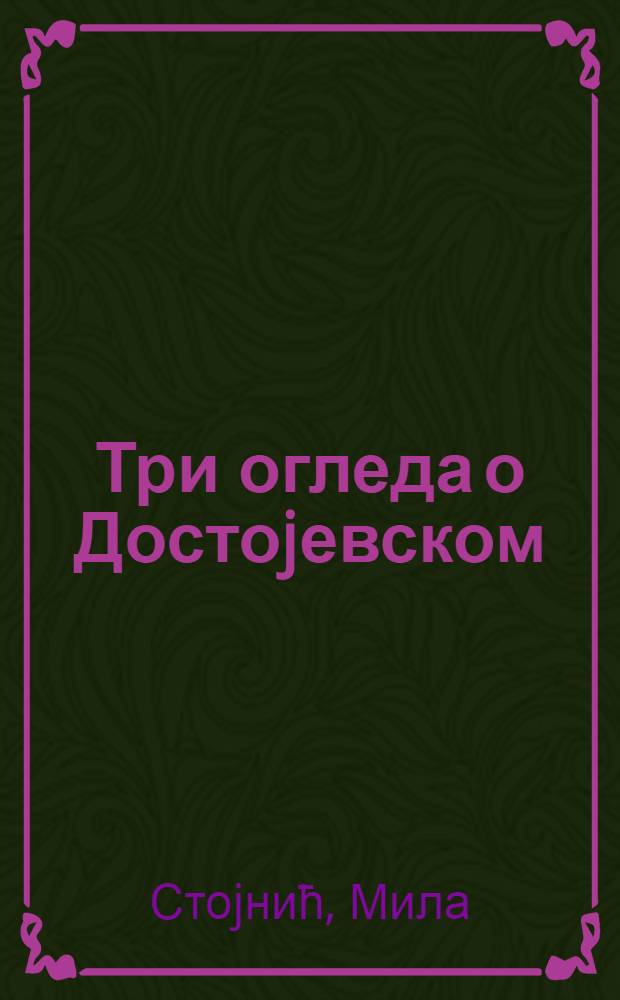 Три огледа о Достојевском

Стојнић, Мила